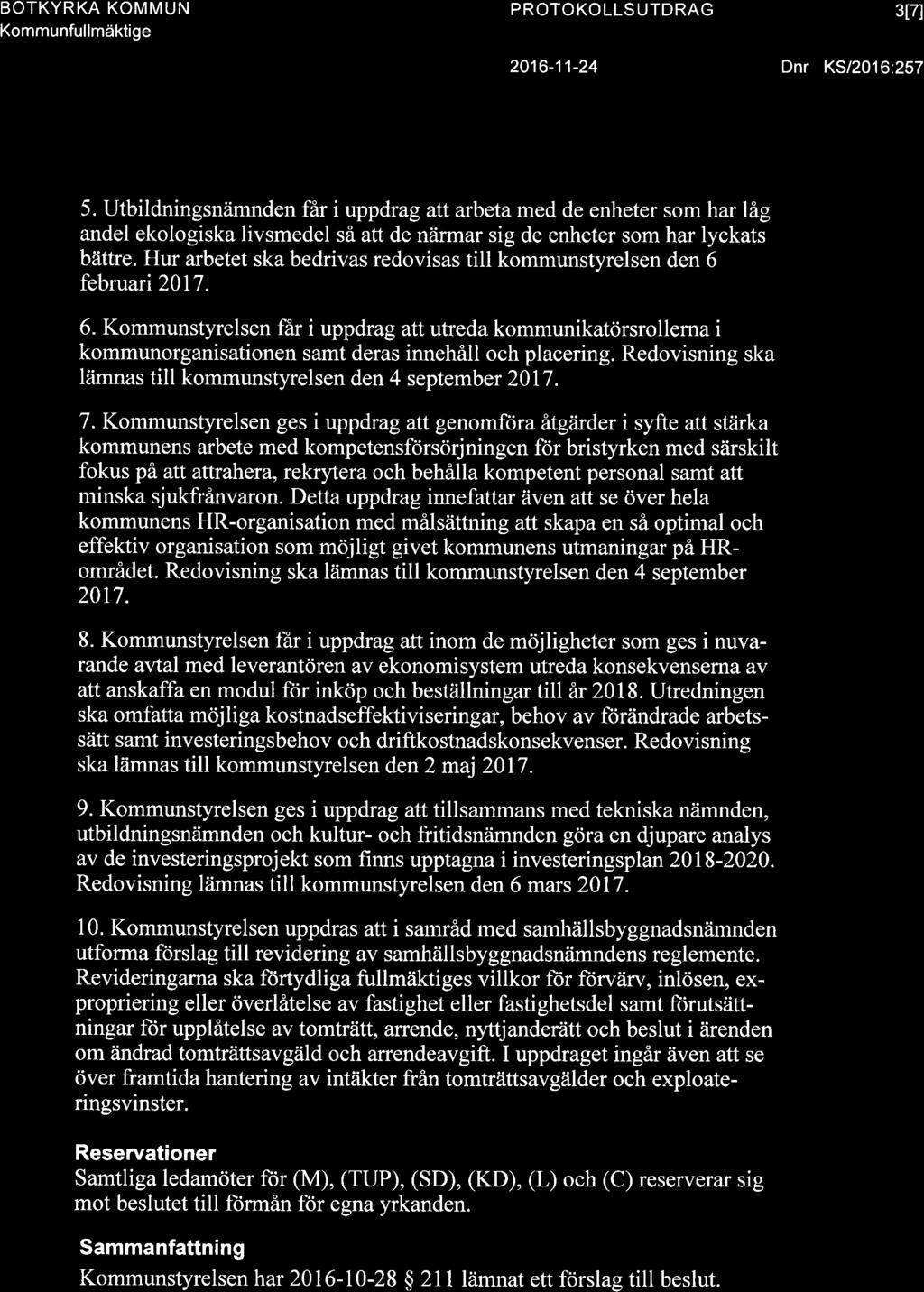 BOTKYRKA KOMMUN
Kommunfullmäktige

PROTOKOLLSUTDRAG

3[7]

2016-11-24

Dnr KS/2016:257

5. Utbildningsnämnden får i uppdrag att arbeta med de enheter som har låg andel ekologiska livsmedel så att de närmar sig de enheter som har lyckats bättre. Hur arbetet ska bedrivas redovisas till kommunstyrelsen den 6 februari 2017.

6. Kommunstyrelsen får i uppdrag att utreda kommunikatörsrollerna i kommunorganisationen samt deras innehåll och placering. Redovisning ska lämnas till kommunstyrelsen den 4 september 2017.

7. Kommunstyrelsen ges i uppdrag att genomföra åtgärder i syfte att stärka kommunens arbete med kompetensförsörjningen för bristyrken med särskilt fokus på att attrahera, rekrytera och behålla kompetent personal samt att minska sjukfrånvaron. Detta uppdrag innefattar även att se över hela kommunens HR-organisation med målsättning att skapa en så optimal och effektiv organisation som möjligt givet kommunens utmaningar på HR-området. Redovisning ska lämnas till kommunstyrelsen den 4 september 2017.

8. Kommunstyrelsen får i uppdrag att inom de möjligheter som ges i nuvarande avtal med leverantören av ekonomisystem utreda konsekvenserna av att anskaffa en modul för inköp och beställningar till år 2018. Utredningen ska omfatta möjliga kostnadseffektiviseringar, behov av förändrade arbetssätt samt investeringsbehov och driftkostnadskonsekvenser. Redovisning ska lämnas till kommunstyrelsen den 2 maj 2017.

9. Kommunstyrelsen ges i uppdrag att tillsammans med tekniska nämnden, utbildningsnämnden och kultur- och fritidsnämnden göra en djupare analys av de investeringsprojekt som finns upptagna i investeringsplan 2018-2020. Redovisning lämnas till kommunstyrelsen den 6 mars 2017.

10. Kommunstyrelsen uppdras att i samråd med samhällsbyggnadsnämnden utforma förslag till revidering av samhällsbyggnadsnämndens reglemente. Revideringarna ska förtydliga fullmäktiges villkor för förvärv, inlösen, expropriering eller överlåtelse av fastighet eller fastighetsdel samt förutsättningar för upplåtelse av tomträtt, arrende, nyttjanderätt och beslut i ärenden om ändrad tomträttsavgäld och arrendeavgift. I uppdraget ingår även att se över framtida hantering av intäkter från tomträttsavgälder och exploateringsvinster.

Reservationer
Samtliga ledamöter för (M), (TUP), (SD), (KD), (L) och (C) reserverar sig mot beslutet till förmån för egna yrkanden.

Sammanfattning
Kommunstyrelsen har 2016-10-28 § 211 lämnat ett förslag till beslut.